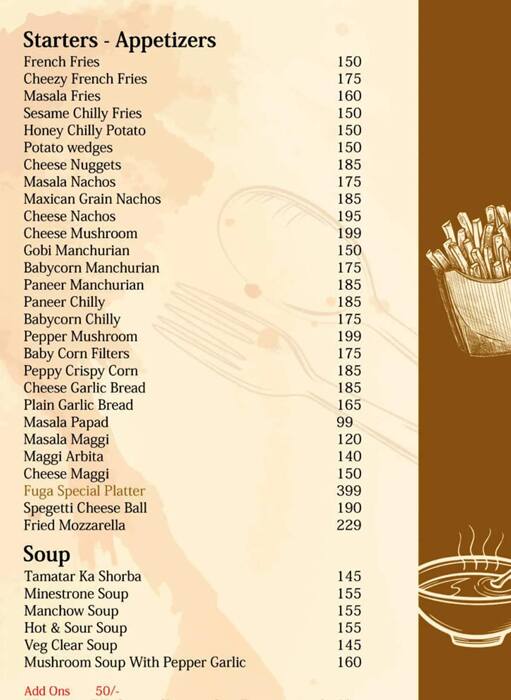 Starters - Appetizers

| | |
|---|---|
| French Fries | 150 |
| Cheezy French Fries | 175 |
| Masala Fries | 160 |
| Sesame Chilly Fries | 150 |
| Honey Chilly Potato | 150 |
| Potato wedges | 150 |
| Cheese Nuggets | 185 |
| Masala Nachos | 175 |
| Maxican Grain Nachos | 185 |
| Cheese Nachos | 195 |
| Cheese Mushroom | 199 |
| Gobi Manchurian | 150 |
| Babycorn Manchurian | 175 |
| Paneer Manchurian | 185 |
| Paneer Chilly | 185 |
| Babycorn Chilly | 175 |
| Pepper Mushroom | 199 |
| Baby Corn Filters | 175 |
| Peppy Crispy Corn | 185 |
| Cheese Garlic Bread | 185 |
| Plain Garlic Bread | 165 |
| Masala Papad | 99 |
| Masala Maggi | 120 |
| Maggi Arbita | 140 |
| Cheese Maggi | 150 |
| Fuga Special Platter | 399 |
| Spegetti Cheese Ball | 190 |
| Fried Mozzarella | 229 |

Soup

| | |
|---|---|
| Tamatar Ka Shorba | 145 |
| Minestrone Soup | 155 |
| Manchow Soup | 155 |
| Hot & Sour Soup | 155 |
| Veg Clear Soup | 145 |
| Mushroom Soup With Pepper Garlic | 160 |

Add Ons 50/-